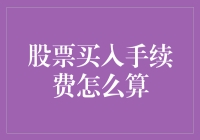 股票买入手续费怎么算